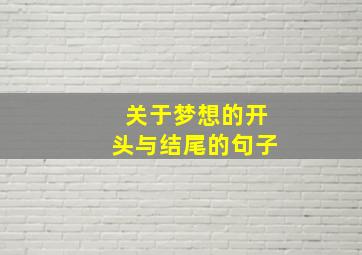 关于梦想的开头与结尾的句子